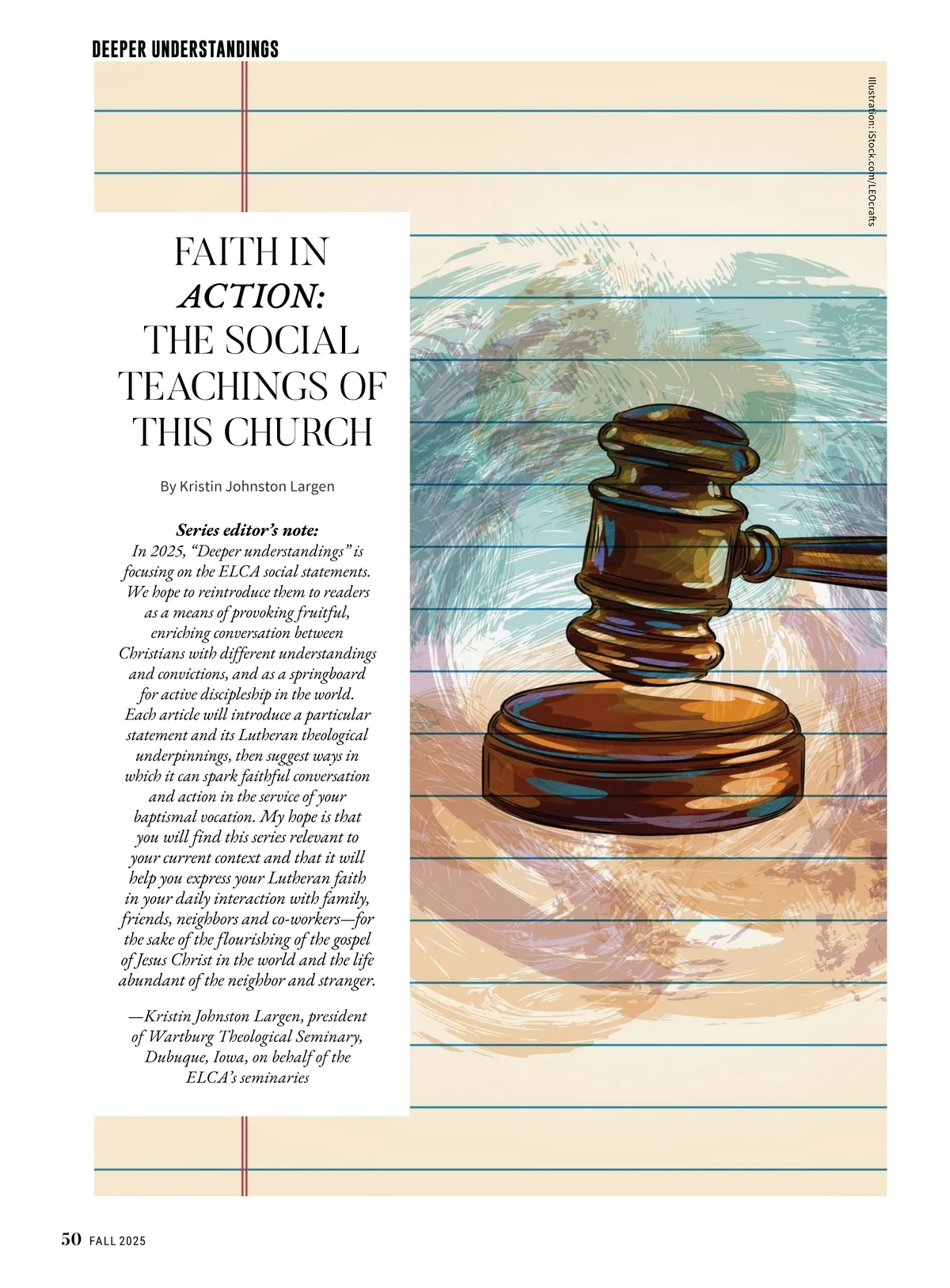 DEEPER UNDERSTANDINGS

Illustration: iStock.com/LEOcrafts

FAITH IN
ACTION:
THE SOCIAL
TEACHINGS OF
THIS CHURCH

By Kristin Johnston Largen

Series editor's note:

In 2025, "Deeper understandings" is focusing on the ELCA social statements. We hope to reintroduce them to readers as a means of provoking fruitful, enriching conversation between Christians with different understandings and convictions, and as a springboard for active discipleship in the world. Each article will introduce a particular statement and its Lutheran theological underpinnings, then suggest ways in which it can spark faithful conversation and action in the service of your baptismal vocation. My hope is that you will find this series relevant to your current context and that it will help you express your Lutheran faith in your daily interaction with family, friends, neighbors and co-workers—for the sake of the flourishing of the gospel of Jesus Christ in the world and the life abundant of the neighbor and stranger.

—Kristin Johnston Largen, president of Wartburg Theological Seminary, Dubuque, Iowa, on behalf of the ELCA's seminaries

50 FALL 2025